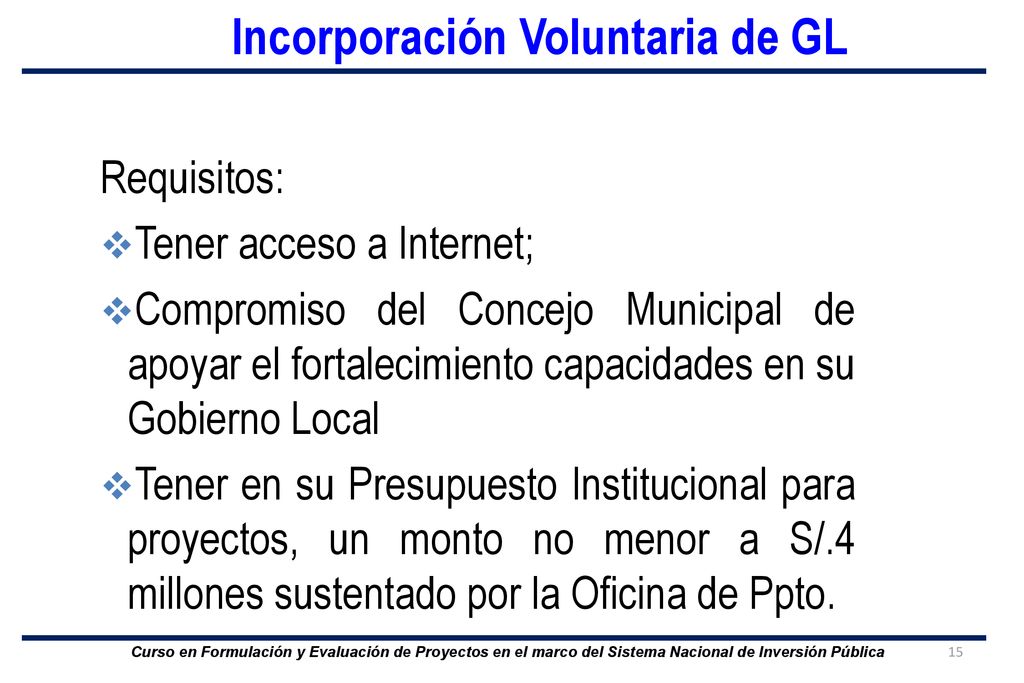 Incorporación Voluntaria de GL

Requisitos:

❖Tener acceso a Internet;

❖Compromiso del Concejo Municipal de apoyar el fortalecimiento capacidades en su Gobierno Local

❖Tener en su Presupuesto Institucional para proyectos, un monto no menor a S/.4 millones sustentado por la Oficina de Ppto.

Curso en Formulación y Evaluación de Proyectos en el marco del Sistema Nacional de Inversión Pública

15